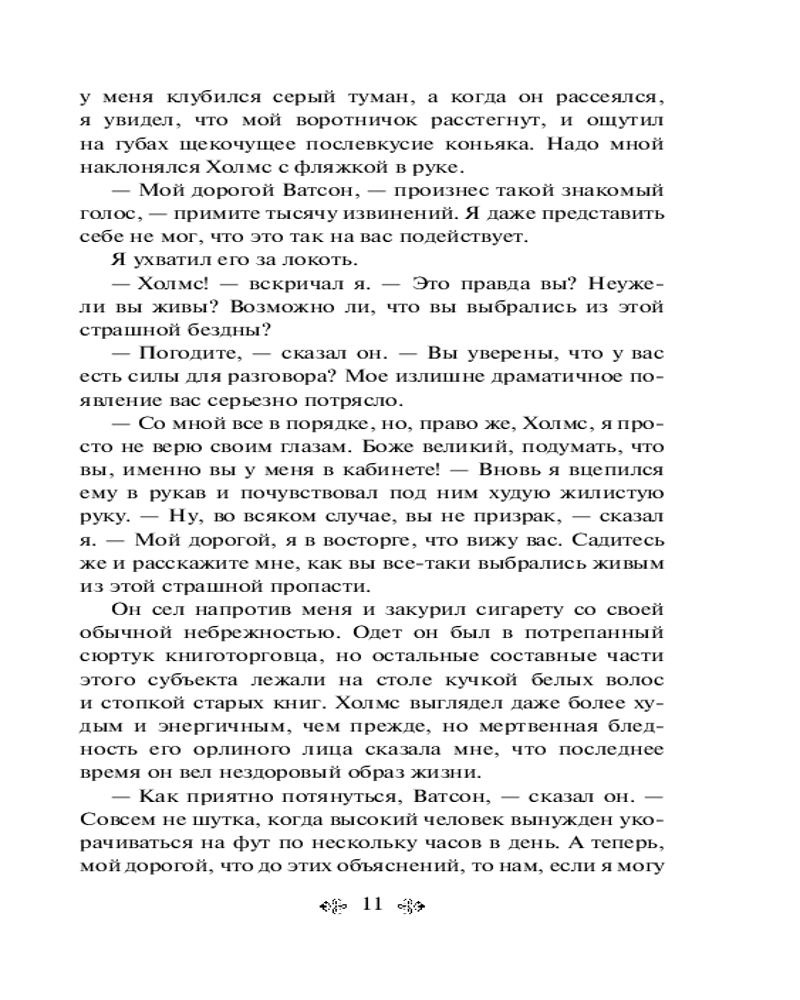 у меня клубился серый туман, а когда он рассеялся, я увидел, что мой воротничок расстегнут, и ощутил на губах щекочущее послевкусие коньяка. Надо мной наклонялся Холмс с фляжкой в руке.

— Мой дорогой Ватсон, — произнес такой знакомый голос, — примите тысячу извинений. Я даже представить себе не мог, что это так на вас подействует.

Я ухватил его за локоть.

— Холмс! — вскричал я. — Это правда вы? Неужели вы живы? Возможно ли, что вы выбрались из этой страшной бездны?

— Погодите, — сказал он. — Вы уверены, что у вас есть силы для разговора? Мое излишне драматичное появление вас серьезно потрясло.

— Со мной все в порядке, но, право же, Холмс, я просто не верю своим глазам. Боже великий, подумать, что вы, именно вы у меня в кабинете! — Вновь я вцепился ему в рукав и почувствовал под ним худую жилистую руку. — Ну, во всяком случае, вы не призрак, — сказал я. — Мой дорогой, я в восторге, что вижу вас. Садитесь же и расскажите мне, как вы все-таки выбрались живым из этой страшной пропасти.

Он сел напротив меня и закурил сигарету со своей обычной небрежностью. Одет он был в потрепанный сюртук книготорговца, но остальные составные части этого субъекта лежали на столе кучкой белых волос и стопкой старых книг. Холмс выглядел даже более худым и энергичным, чем прежде, но мертвенная бледность его орлиного лица сказала мне, что последнее время он вел нездоровый образ жизни.

— Как приятно потянуться, Ватсон, — сказал он. — Совсем не шутка, когда высокий человек вынужден укорачиваться на фут по нескольку часов в день. А теперь, мой дорогой, что до этих объяснений, то нам, если я могу

11